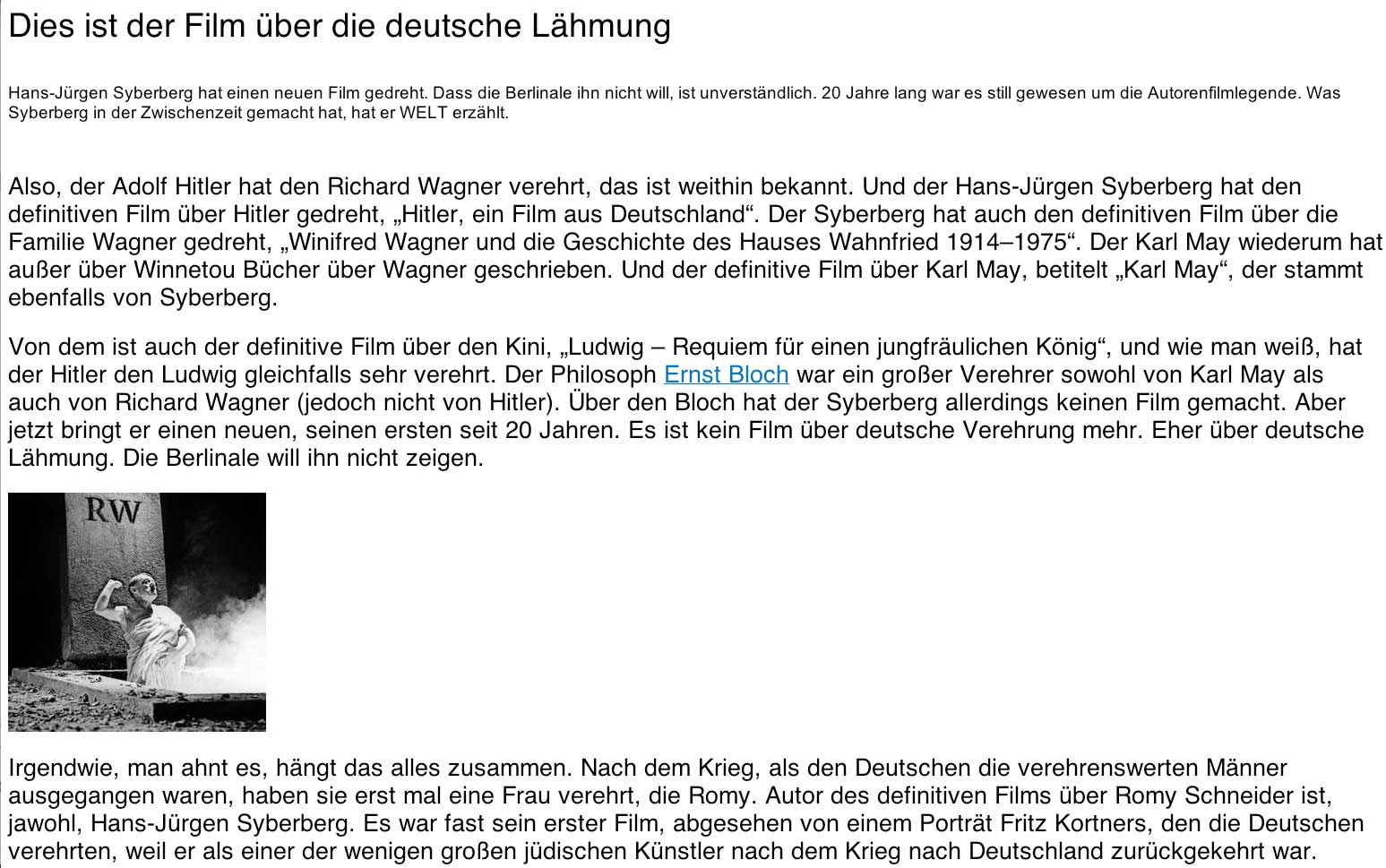 Dies ist der Film über die deutsche Lähmung

Hans-Jürgen Syberberg hat einen neuen Film gedreht. Dass die Berlinale ihn nicht will, ist unverständlich. 20 Jahre lang war es still gewesen um die Autorenfilmlegende. Was Syberberg in der Zwischenzeit gemacht hat, hat er WELT erzählt.

Also, der Adolf Hitler hat den Richard Wagner verehrt, das ist weithin bekannt. Und der Hans-Jürgen Syberberg hat den definitiven Film über Hitler gedreht, „Hitler, ein Film aus Deutschland“. Der Syberberg hat auch den definitiven Film über die Familie Wagner gedreht, „Winifred Wagner und die Geschichte des Hauses Wahnfried 1914–1975“. Der Karl May wiederum hat außer über Winnetou Bücher über Wagner geschrieben. Und der definitive Film über Karl May, betitelt „Karl May“, der stammt ebenfalls von Syberberg.

Von dem ist auch der definitive Film über den Kini, „Ludwig – Requiem für einen jungfräulichen König“, und wie man weiß, hat der Hitler den Ludwig gleichfalls sehr verehrt. Der Philosoph Ernst Bloch war ein großer Verehrer sowohl von Karl May als auch von Richard Wagner (jedoch nicht von Hitler). Über den Bloch hat der Syberberg allerdings keinen Film gemacht. Aber jetzt bringt er einen neuen, seinen ersten seit 20 Jahren. Es ist kein Film über deutsche Verehrung mehr. Eher über deutsche Lähmung. Die Berlinale will ihn nicht zeigen.

RW

Irgendwie, man ahnt es, hängt das alles zusammen. Nach dem Krieg, als den Deutschen die verehrenswerten Männer ausgegangen waren, haben sie erst mal eine Frau verehrt, die Romy. Autor des definitiven Films über Romy Schneider ist, jawohl, Hans-Jürgen Syberberg. Es war fast sein erster Film, abgesehen von einem Porträt Fritz Kortners, den die Deutschen verehrten, weil er als einer der wenigen großen jüdischen Künstler nach dem Krieg nach Deutschland zurückgekehrt war.